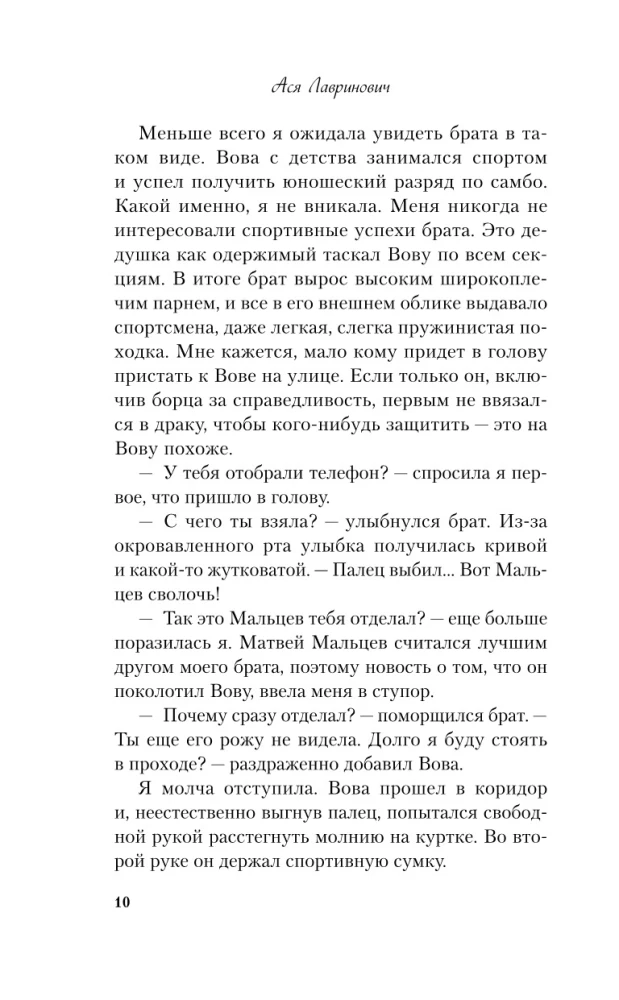 Ася Лавринович

Меньше всего я ожидала увидеть брата в таком виде. Вова с детства занимался спортом и успел получить юношеский разряд по самбо. Какой именно, я не вникала. Меня никогда не интересовали спортивные успехи брата. Это дедушка как одержимый таскал Вову по всем секциям. В итоге брат вырос высоким широкоплечим парнем, и все в его внешнем облике выдавало спортсмена, даже легкая, слегка пружинистая походка. Мне кажется, мало кому придет в голову пристать к Вове на улице. Если только он, включив борца за справедливость, первым не ввязался в драку, чтобы кого-нибудь защитить — это на Вову похоже.

— У тебя отобрали телефон? — спросила я первое, что пришло в голову.

— С чего ты взяла? — улыбнулся брат. Из-за окровавленного рта улыбка получилась кривой и какой-то жутковатой. — Палец выбил... Вот Мальцев сволочь!

— Так это Мальцев тебя отделал? — еще больше поразилась я. Матвей Мальцев считался лучшим другом моего брата, поэтому новость о том, что он поколотил Вову, ввела меня в ступор.

— Почему сразу отделал? — поморщился брат. — Ты еще его рожу не видела. Долго я буду стоять в проходе? — раздраженно добавил Вова.

Я молча отступила. Вова прошел в коридор и, неестественно выгнув палец, попытался свободной рукой расстегнуть молнию на куртке. Во второй руке он держал спортивную сумку.

10